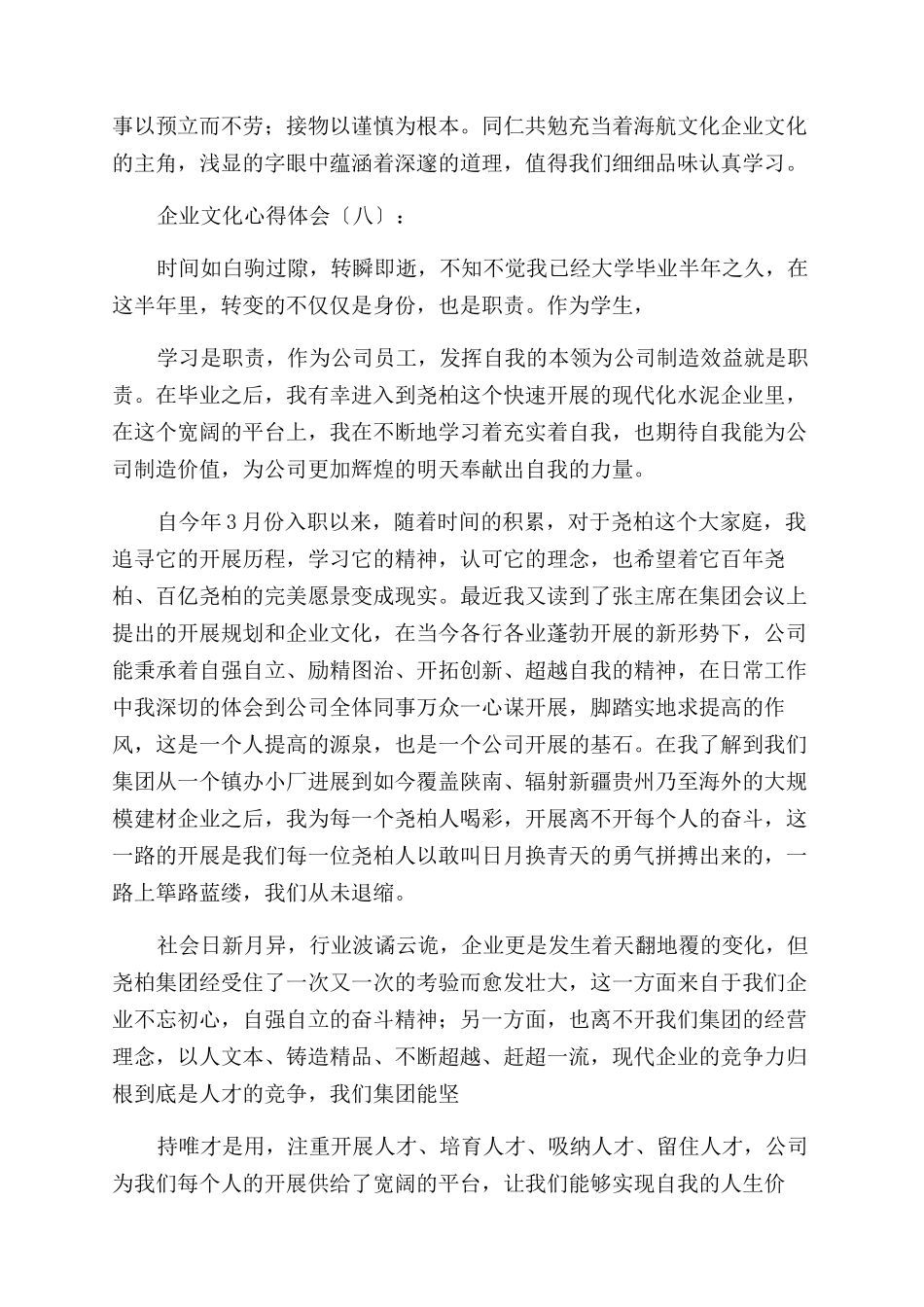 事以预立而不劳；接物以谨慎为根本。同仁共勉充当着海航文化企业文化的主角，浅显的字眼中蕴涵着深邃的道理，值得我们细细品味认真学习。

企业文化心得体会〔八〕：

时间如白驹过隙，转瞬即逝，不知不觉我已经大学毕业半年之久，在这半年里，转变的不仅仅是身份，也是职责。作为学生，

学习是职责，作为公司员工，发挥自我的本领为公司制造效益就是职责。在毕业之后，我有幸进入到尧柏这个快速开展的现代化水泥企业里，在这个宽阔的平台上，我在不断地学习着充实着自我，也期待自我能为公司制造价值，为公司更加辉煌的明天奉献出自我的力量。

自今年3月份入职以来，随着时间的积累，对于尧柏这个大家庭，我追寻它的开展历程，学习它的精神，认可它的理念，也希望着它百年尧柏、百亿尧柏的完美愿景变成现实。最近我又读到了张主席在集团会议上提出的开展规划和企业文化，在当今各行各业蓬勃开展的新形势下，公司能秉承着自强自立、励精图治、开拓创新、超越自我的精神，在日常工作中我深切的体会到公司全体同事万众一心谋开展，脚踏实地求提高的作风，这是一个人提高的源泉，也是一个公司开展的基石。在我了解到我们集团从一个镇办小厂进展到如今覆盖陕南、辐射新疆贵州乃至海外的大规模建材企业之后，我为每一个尧柏人喝彩，开展离不开每个人的奋斗，这一路的开展是我们每一位尧柏人以敢叫日月换青天的勇气拼搏出来的，一路上筚路蓝缕，我们从未退缩。

社会日新月异，行业波谲云诡，企业更是发生着天翻地覆的变化，但尧柏集团经受住了一次又一次的考验而愈发壮大，这一方面来自于我们企业不忘初心，自强自立的奋斗精神；另一方面，也离不开我们集团的经营理念，以人文本、铸造精品、不断超越、赶超一流，现代企业的竞争力归根到底是人才的竞争，我们集团能坚

持唯才是用，注重开展人才、培育人才、吸纳人才、留住人才，公司为我们每个人的开展供给了宽阔的平台，让我们能够实现自我的人生价